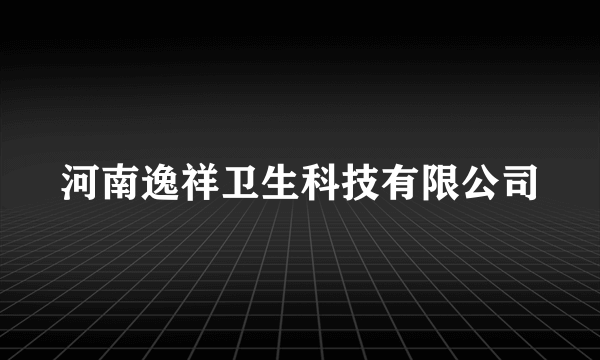 河南逸祥卫生科技有限公司